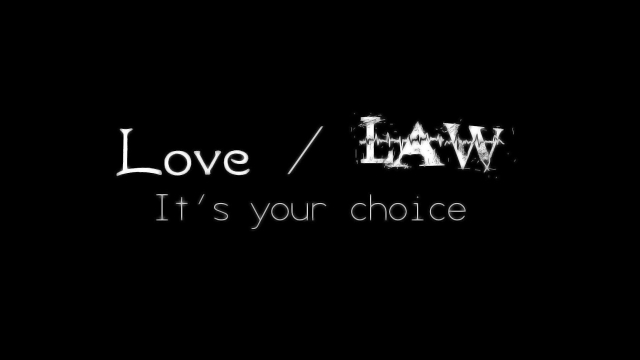 Love / LAW
It's your choice